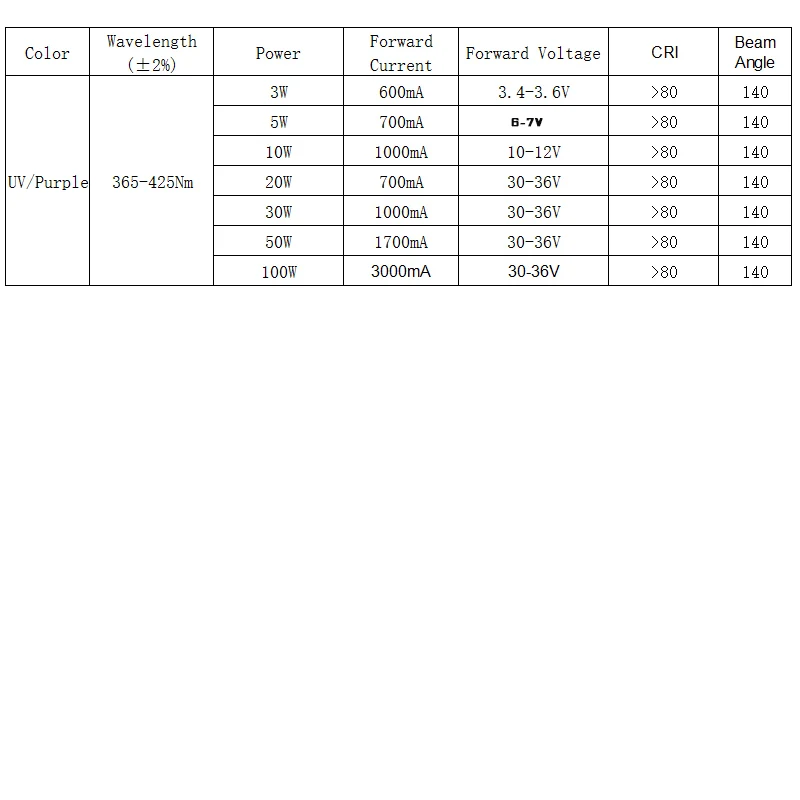 | Color | Wavelength (±2%) | Power | Forward Current | Forward Voltage | CRI | Beam Angle |
|---|---|---|---|---|---|---|
| UV/Purple | 365-425Nm | 3W | 600mA | 3.4-3.6V | >80 | 140 |
| | | 5W | 700mA | 6-7V | >80 | 140 |
| | | 10W | 1000mA | 10-12V | >80 | 140 |
| | | 20W | 700mA | 30-36V | >80 | 140 |
| | | 30W | 1000mA | 30-36V | >80 | 140 |
| | | 50W | 1700mA | 30-36V | >80 | 140 |
| | | 100W | 3000mA | 30-36V | >80 | 140 |